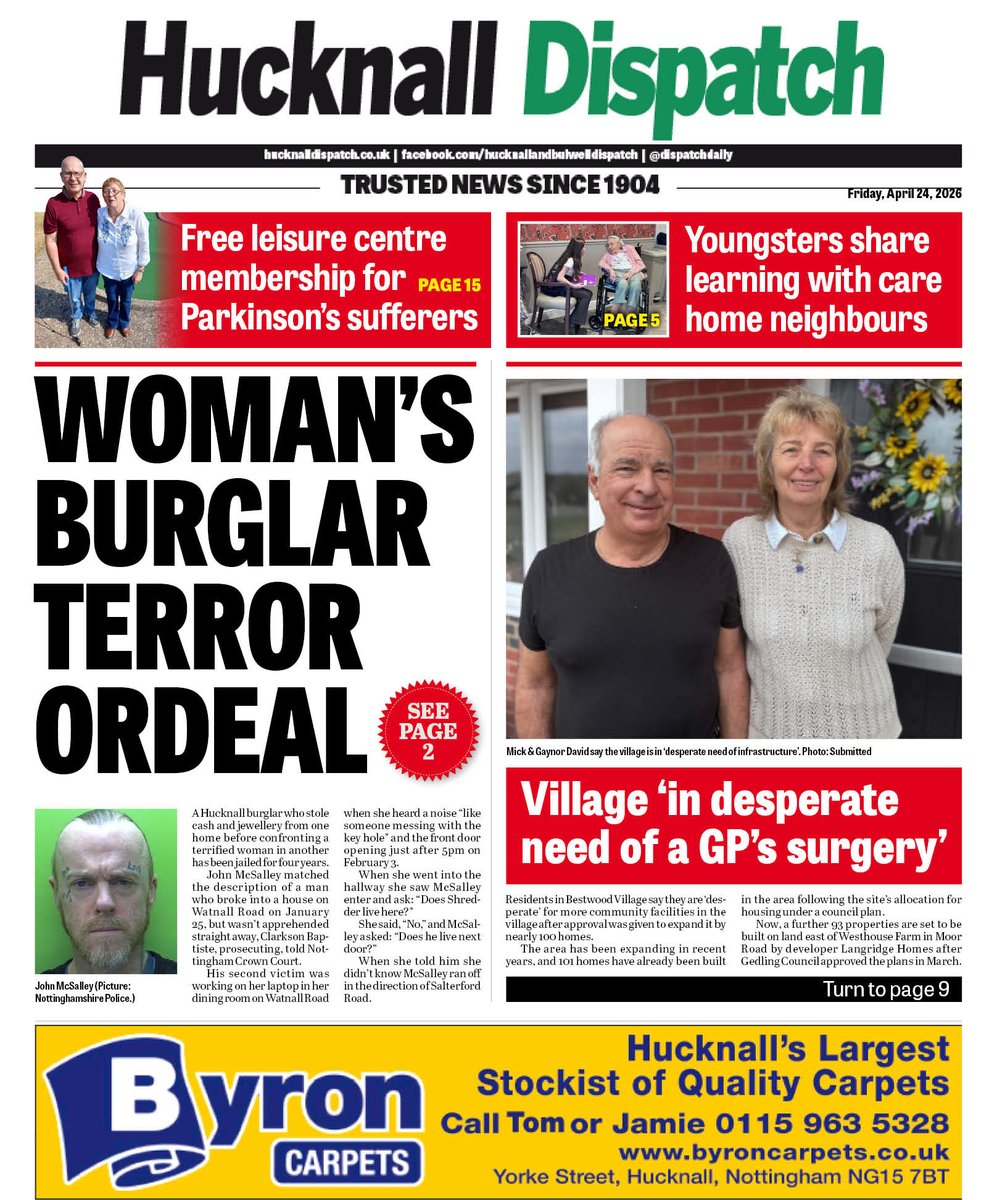 Hucknall Dispatch

hucknalldispatch.co.uk | facebook.com/hucknallandbulwelldispatch | @dispatchdaily

TRUSTED NEWS SINCE 1904

Friday, April 24, 2026

Free leisure centre membership for Parkinson's sufferers PAGE 15

PAGE 5 Youngsters share learning with care home neighbours

WOMAN'S BURGLAR TERROR ORDEAL

SEE PAGE 2

John McSalley (Picture: Nottinghamshire Police.)

A Hucknall burglar who stole cash and jewellery from one home before confronting a terrified woman in another has been jailed for four years.

John McSalley matched the description of a man who broke into a house on Watnall Road on January 25, but wasn't apprehended straight away, Clarkson Baptiste, prosecuting, told Nottingham Crown Court.

His second victim was working on her laptop in her dining room on Watnall Road when she heard a noise "like someone messing with the key hole" and the front door opening just after 5pm on February 3.

When she went into the hallway she saw McSalley enter and ask: "Does Shredder live here?"

She said, "No," and McSalley asked: "Does he live next door?"

When she told him she didn't know McSalley ran off in the direction of Salterford Road.

Mick & Gaynor David say the village is in 'desperate need of infrastructure'. Photo: Submitted

Village 'in desperate need of a GP's surgery'

Residents in Bestwood Village say they are 'desperate' for more community facilities in the village after approval was given to expand it by nearly 100 homes.

The area has been expanding in recent years, and 101 homes have already been built in the area following the site's allocation for housing under a council plan.

Now, a further 93 properties are set to be built on land east of Westhouse Farm in Moor Road by developer Langridge Homes after Gedling Council approved the plans in March.

Turn to page 9

Byron CARPETS

Hucknall's Largest Stockist of Quality Carpets

Call Tom or Jamie 0115 963 5328

www.byroncarpets.co.uk

Yorke Street, Hucknall, Nottingham NG15 7BT